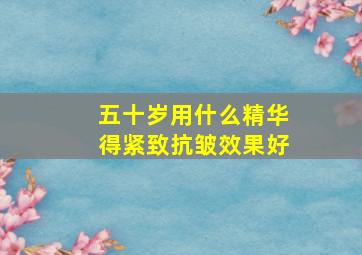 五十岁用什么精华
得紧致抗皱效果好